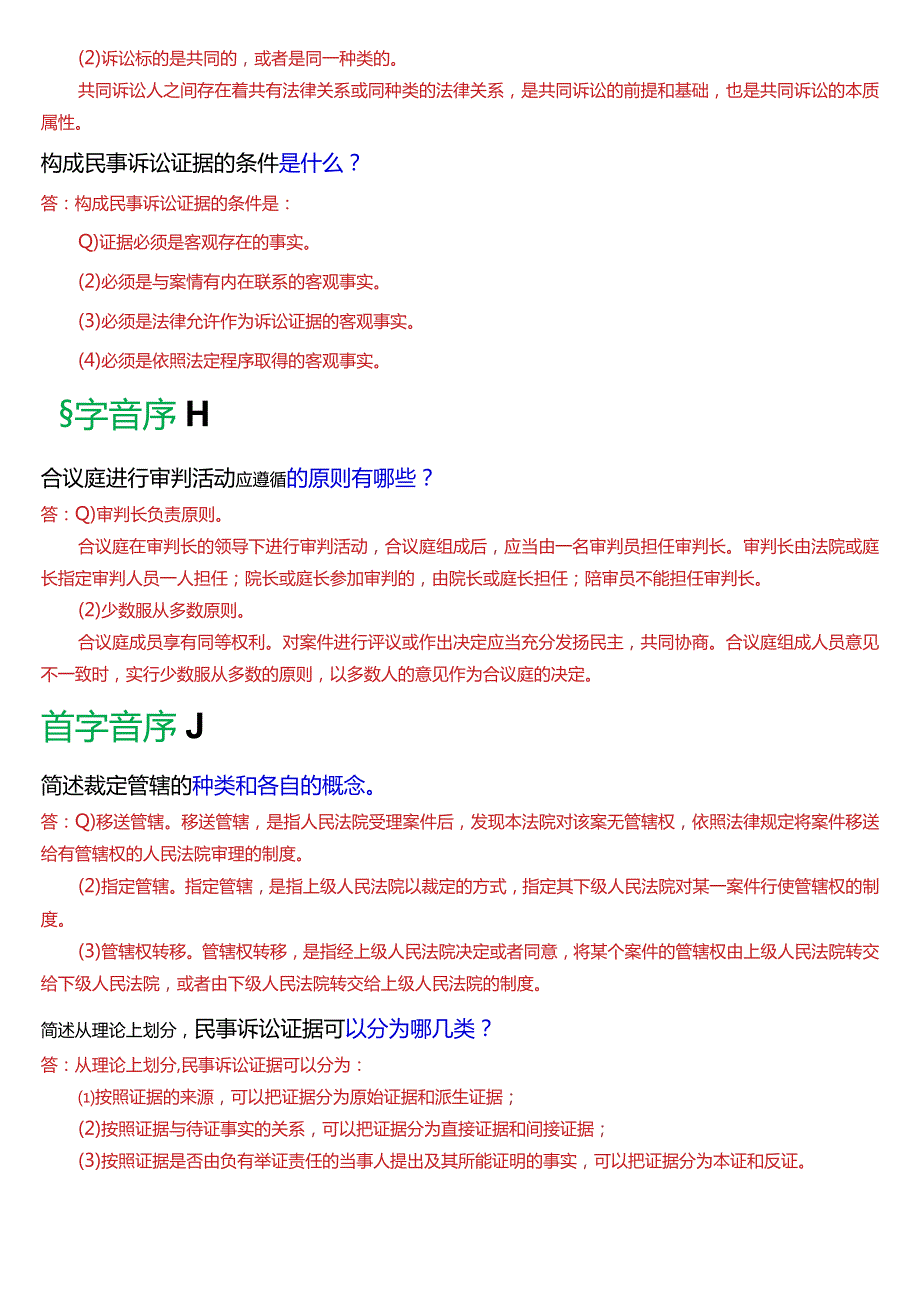 (2)诉讼标的是共同的，或者是同一种类的。

共同诉讼人之间存在着共有法律关系或同种类的法律关系，是共同诉讼的前提和基础，也是共同诉讼的本质属性。

构成民事诉讼证据的条件是什么？

答：构成民事诉讼证据的条件是：

Q)证据必须是客观存在的事实。

(2)必须是与案情有内在联系的客观事实。

(3)必须是法律允许作为诉讼证据的客观事实。

(4)必须是依照法定程序取得的客观事实。

§字音序 H

合议庭进行审判活动应遵循的原则有哪些？

答：Q)审判长负责原则。

合议庭在审判长的领导下进行审判活动，合议庭组成后，应当由一名审判员担任审判长。审判长由法院或庭长指定审判人员一人担任；院长或庭长参加审判的，由院长或庭长担任；陪审员不能担任审判长。

(2)少数服从多数原则。

合议庭成员享有同等权利。对案件进行评议或作出决定应当充分发扬民主，共同协商。合议庭组成人员意见不一致时，实行少数服从多数的原则，以多数人的意见作为合议庭的决定。

首字音序 J

简述裁定管辖的种类和各自的概念。

答：Q)移送管辖。移送管辖，是指人民法院受理案件后，发现本法院对该案无管辖权，依照法律规定将案件移送给有管辖权的人民法院审理的制度。

(2)指定管辖。指定管辖，是指上级人民法院以裁定的方式，指定其下级人民法院对某一案件行使管辖权的制度。

(3)管辖权转移。管辖权转移，是指经上级人民法院决定或者同意，将某个案件的管辖权由上级人民法院转交给下级人民法院，或者由下级人民法院转交给上级人民法院的制度。

简述从理论上划分，民事诉讼证据可以分为哪几类？

答：从理论上划分,民事诉讼证据可以分为：

⑴按照证据的来源，可以把证据分为原始证据和派生证据；

(2)按照证据与待证事实的关系，可以把证据分为直接证据和间接证据；

(3)按照证据是否由负有举证责任的当事人提出及其所能证明的事实，可以把证据分为本证和反证。